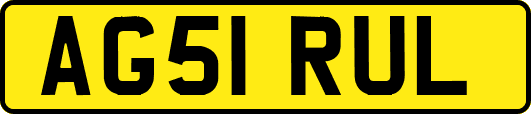 AG51 RUL